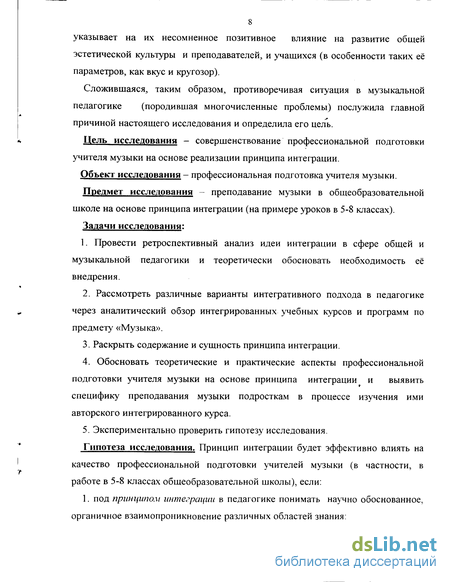 8

указывает на их несомненное позитивное влияние на развитие общей эстетической культуры и преподавателей, и учащихся (в особенности таких её параметров, как вкус и кругозор).

Сложившаяся, таким образом, противоречивая ситуация в музыкальной педагогике (породившая многочисленные проблемы) послужила главной причиной настоящего исследования и определила его цель.

Цель исследования – совершенствование профессиональной подготовки учителя музыки на основе реализации принципа интеграции.

Объект исследования – профессиональная подготовка учителя музыки.

Предмет исследования – преподавание музыки в общеобразовательной школе на основе принципа интеграции (на примере уроков в 5-8 классах).

Задачи исследования:

1. Провести ретроспективный анализ идеи интеграции в сфере общей и музыкальной педагогики и теоретически обосновать необходимость её внедрения.

2. Рассмотреть различные варианты интегративного подхода в педагогике через аналитический обзор интегрированных учебных курсов и программ по предмету «Музыка».

3. Раскрыть содержание и сущность принципа интеграции.

4. Обосновать теоретические и практические аспекты профессиональной подготовки учителя музыки на основе принципа интеграции и выявить специфику преподавания музыки подросткам в процессе изучения ими авторского интегрированного курса.

5. Экспериментально проверить гипотезу исследования.

Гипотеза исследования. Принцип интеграции будет эффективно влиять на качество профессиональной подготовки учителей музыки (в частности, в работе в 5-8 классах общеобразовательной школы), если:

1. под принципом интеграции в педагогике понимать научно обоснованное, органичное взаимопроникновение различных областей знания:

dsLib.net
библиотека диссертаций